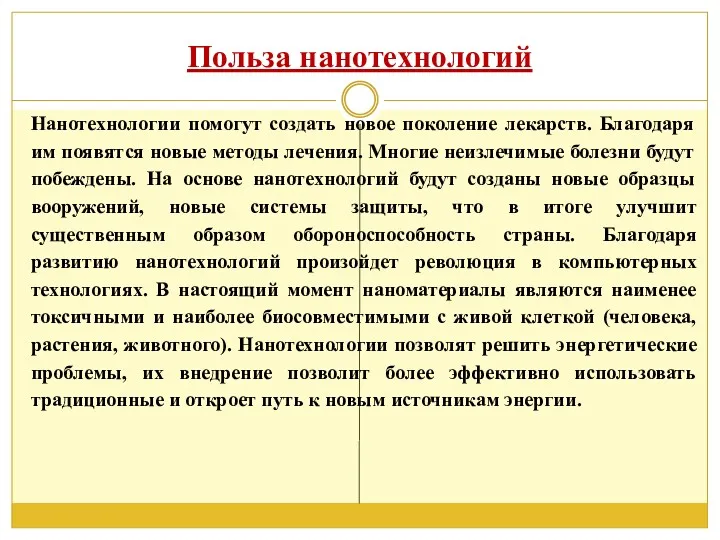 Польза нанотехнологий

Нанотехнологии помогут создать новое поколение лекарств. Благодаря им появятся новые методы лечения. Многие неизлечимые болезни будут побеждены. На основе нанотехнологий будут созданы новые образцы вооружений, новые системы защиты, что в итоге улучшит существенным образом обороноспособность страны. Благодаря развитию нанотехнологий произойдет революция в компьютерных технологиях. В настоящий момент наноматериалы являются наименее токсичными и наиболее биосовместимыми с живой клеткой (человека, растения, животного). Нанотехнологии позволят решить энергетические проблемы, их внедрение позволит более эффективно использовать традиционные и откроет путь к новым источникам энергии.